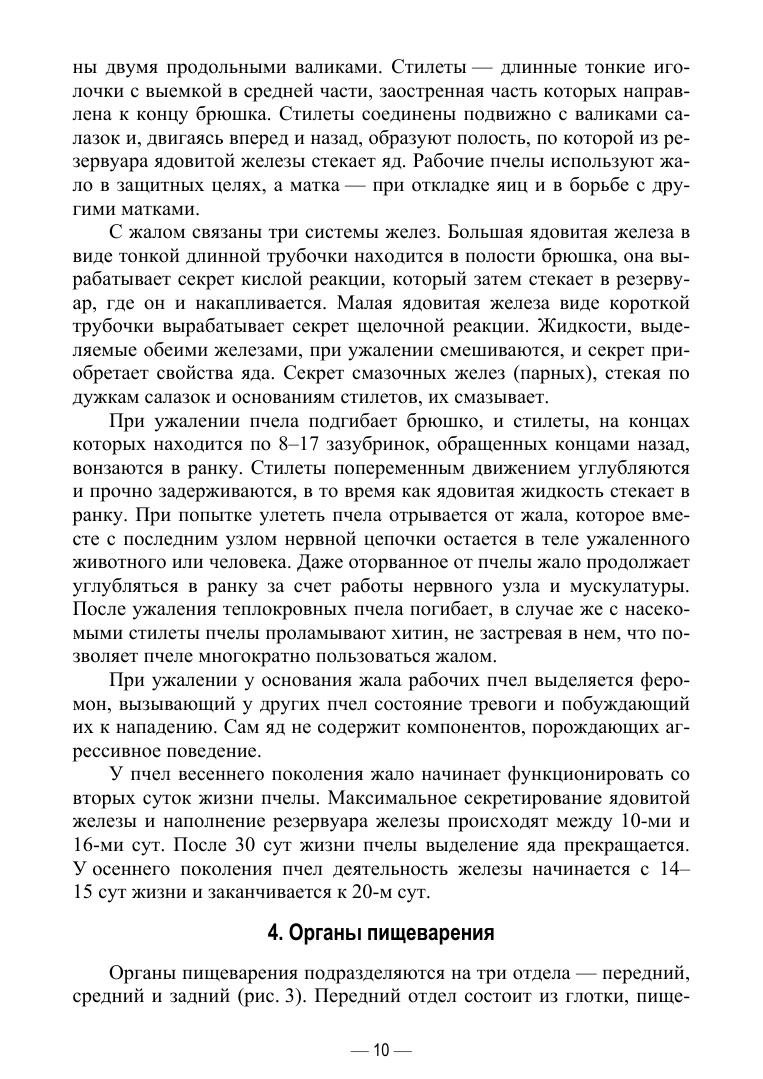 ны двумя продольными валиками. Стилеты — длинные тонкие иголочки с выемкой в средней части, заостренная часть которых направлена к концу брюшка. Стилеты соединены подвижно с валиками салазок и, двигаясь вперед и назад, образуют полость, по которой из резервуара ядовитой железы стекает яд. Рабочие пчелы используют жало в защитных целях, а матка — при откладке яиц и в борьбе с другими матками.

С жалом связаны три системы желез. Большая ядовитая железа в виде тонкой длинной трубочки находится в полости брюшка, она вырабатывает секрет кислой реакции, который затем стекает в резервуар, где он и накапливается. Малая ядовитая железа виде короткой трубочки вырабатывает секрет щелочной реакции. Жидкости, выделяемые обеими железами, при ужалении смешиваются, и секрет приобретает свойства яда. Секрет смазочных желез (парных), стекая по дужкам салазок и основаниям стилетов, их смазывает.

При ужалении пчела подгибает брюшко, и стилеты, на концах которых находится по 8–17 зазубринок, обращенных концами назад, вонзаются в ранку. Стилеты попеременным движением углубляются и прочно задерживаются, в то время как ядовитая жидкость стекает в ранку. При попытке улететь пчела отрывается от жала, которое вместе с последним узлом нервной цепочки остается в теле ужаленного животного или человека. Даже оторванное от пчелы жало продолжает углубляться в ранку за счет работы нервного узла и мускулатуры. После ужаления теплокровных пчела погибает, в случае же с насекомыми стилеты пчелы проламывают хитин, не застревая в нем, что позволяет пчеле многократно пользоваться жалом.

При ужалении у основания жала рабочих пчел выделяется феромон, вызывающий у других пчел состояние тревоги и побуждающий их к нападению. Сам яд не содержит компонентов, порождающих агрессивное поведение.

У пчел весеннего поколения жало начинает функционировать со вторых суток жизни пчелы. Максимальное секретирование ядовитой железы и наполнение резервуара железы происходят между 10-ми и 16-ми сут. После 30 сут жизни пчелы выделение яда прекращается. У осеннего поколения пчел деятельность железы начинается с 14–15 сут жизни и заканчивается к 20-м сут.

4. Органы пищеварения

Органы пищеварения подразделяются на три отдела — передний, средний и задний (рис. 3). Передний отдел состоит из глотки, пище-

— 10 —